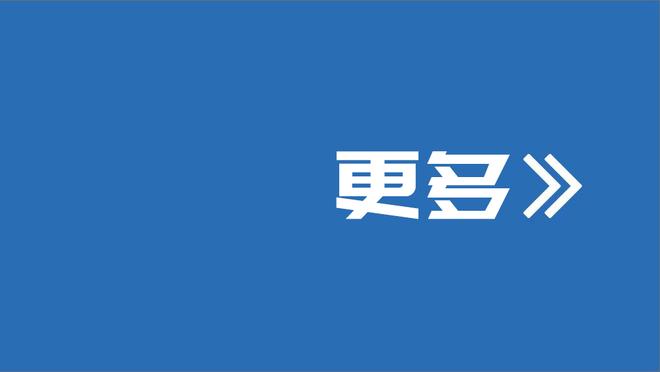 更多》